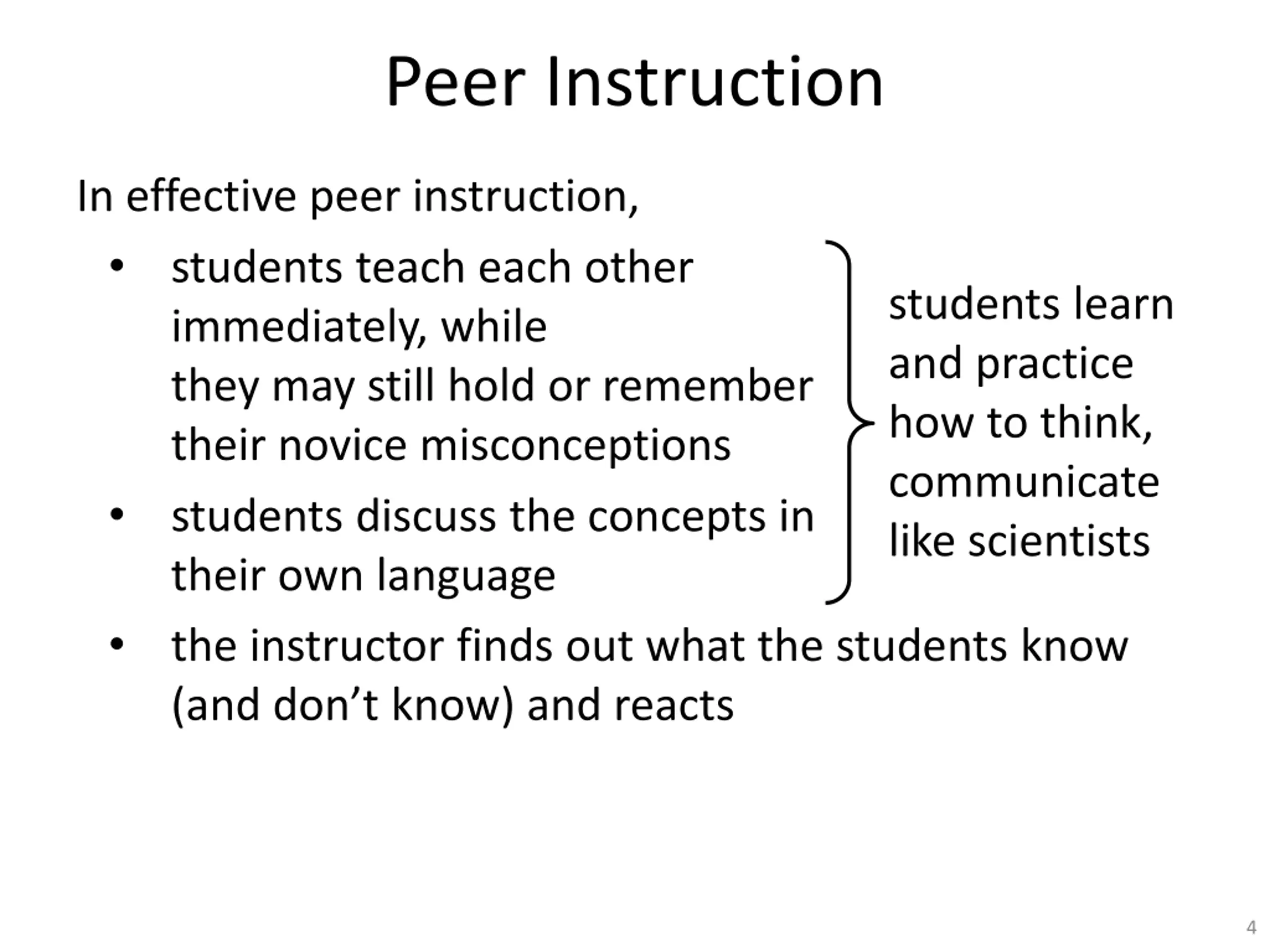 Peer Instruction

In effective peer instruction,

• students teach each other immediately, while they may still hold or remember their novice misconceptions
• students discuss the concepts in their own language

students learn and practice how to think, communicate like scientists

• the instructor finds out what the students know (and don't know) and reacts

4